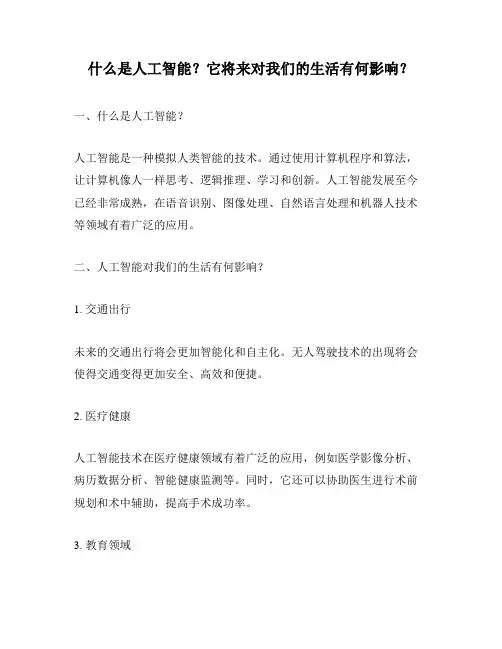 什么是人工智能？它将来对我们的生活有何影响？

一、什么是人工智能？

人工智能是一种模拟人类智能的技术。通过使用计算机程序和算法，让计算机像人一样思考、逻辑推理、学习和创新。人工智能发展至今已经非常成熟，在语音识别、图像处理、自然语言处理和机器人技术等领域有着广泛的应用。

二、人工智能对我们的生活有何影响？

1. 交通出行

未来的交通出行将会更加智能化和自主化。无人驾驶技术的出现将会使得交通变得更加安全、高效和便捷。

2. 医疗健康

人工智能技术在医疗健康领域有着广泛的应用，例如医学影像分析、病历数据分析、智能健康监测等。同时，它还可以协助医生进行术前规划和术中辅助，提高手术成功率。

3. 教育领域